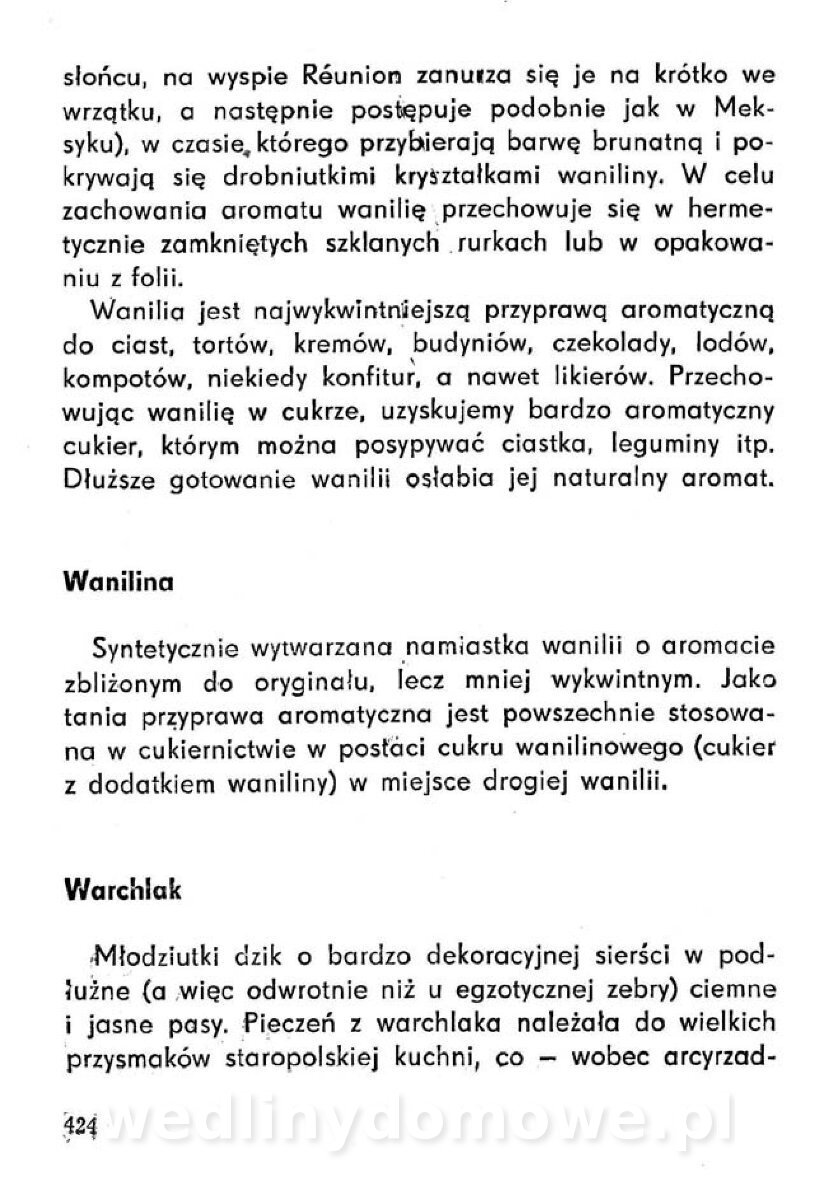 słońcu, na wyspie Réunion zanurza się je na krótko we wrzątku, a następnie postępuje podobnie jak w Meksyku), w czasie, którego przybierają barwę brunatną i pokrywają się drobniutkimi kryształkami waniliny. W celu zachowania aromatu wanilię przechowuje się w hermetycznie zamkniętych szklanych rurkach lub w opakowaniu z folii.

Wanilia jest najwykwintniejszą przyprawą aromatyczną do ciast, tortów, kremów, budyniów, czekolady, lodów, kompotów, niekiedy konfitur, a nawet likierów. Przechowując wanilię w cukrze, uzyskujemy bardzo aromatyczny cukier, którym można posypywać ciastka, leguminy itp. Dłuższe gotowanie wanilii osłabia jej naturalny aromat.

Wanilina

Syntetycznie wytwarzana namiastka wanilii o aromacie zbliżonym do oryginału, lecz mniej wykwintnym. Jako tania przyprawa aromatyczna jest powszechnie stosowana w cukiernictwie w postaci cukru wanilinowego (cukier z dodatkiem waniliny) w miejsce drogiej wanilii.

Warchlak

Młodziutki dzik o bardzo dekoracyjnej sierści w podłużne (a więc odwrotnie niż u egzotycznej zebry) ciemne i jasne pasy. Pieczeń z warchlaka należała do wielkich przysmaków staropolskiej kuchni, co — wobec arcyrzad-

424

wedlinydomowe.pl